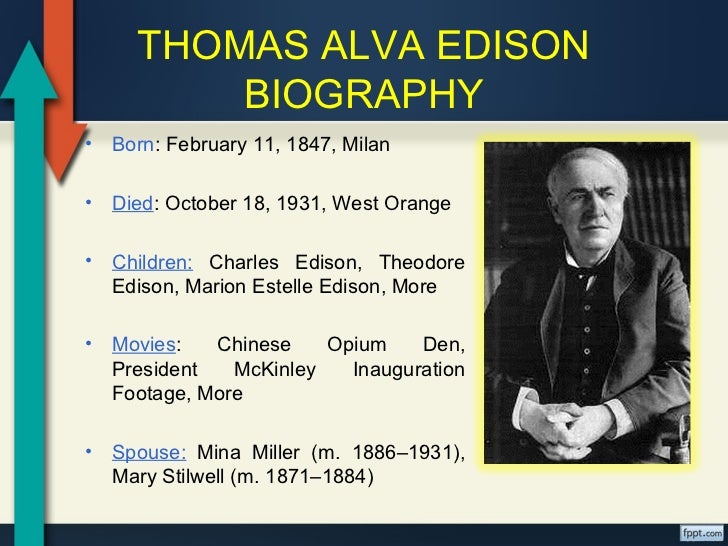 THOMAS ALVA EDISON BIOGRAPHY

• Born: February 11, 1847, Milan

• Died: October 18, 1931, West Orange

• Children: Charles Edison, Theodore Edison, Marion Estelle Edison, More

• Movies: Chinese Opium Den, President McKinley Inauguration Footage, More

• Spouse: Mina Miller (m. 1886–1931), Mary Stilwell (m. 1871–1884)

fppt.com